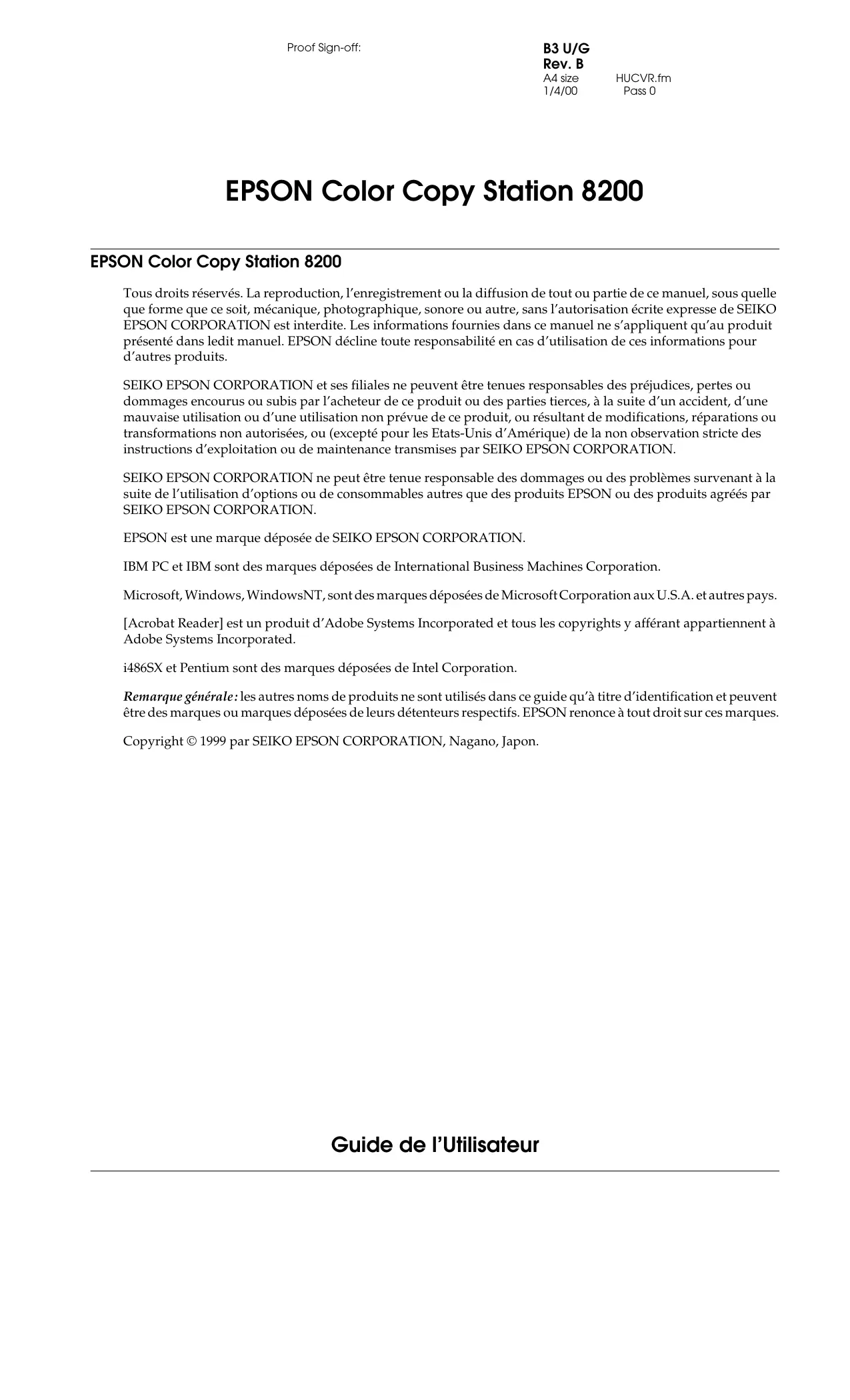 Proof Sign-off:

B3 U/G
Rev. B
A4 size HUCVR.fm
1/4/00 Pass 0

EPSON Color Copy Station 8200

EPSON Color Copy Station 8200

Tous droits réservés. La reproduction, l'enregistrement ou la diffusion de tout ou partie de ce manuel, sous quelle que forme que ce soit, mécanique, photographique, sonore ou autre, sans l'autorisation écrite expresse de SEIKO EPSON CORPORATION est interdite. Les informations fournies dans ce manuel ne s'appliquent qu'au produit présenté dans ledit manuel. EPSON décline toute responsabilité en cas d'utilisation de ces informations pour d'autres produits.

SEIKO EPSON CORPORATION et ses filiales ne peuvent être tenues responsables des préjudices, pertes ou dommages encourus ou subis par l'acheteur de ce produit ou des parties tierces, à la suite d'un accident, d'une mauvaise utilisation ou d'une utilisation non prévue de ce produit, ou résultant de modifications, réparations ou transformations non autorisées, ou (excepté pour les Etats-Unis d'Amérique) de la non observation stricte des instructions d'exploitation ou de maintenance transmises par SEIKO EPSON CORPORATION.

SEIKO EPSON CORPORATION ne peut être tenue responsable des dommages ou des problèmes survenant à la suite de l'utilisation d'options ou de consommables autres que des produits EPSON ou des produits agréés par SEIKO EPSON CORPORATION.

EPSON est une marque déposée de SEIKO EPSON CORPORATION.

IBM PC et IBM sont des marques déposées de International Business Machines Corporation.

Microsoft, Windows, WindowsNT, sont des marques déposées de Microsoft Corporation aux U.S.A. et autres pays.

[Acrobat Reader] est un produit d'Adobe Systems Incorporated et tous les copyrights y afférant appartiennent à Adobe Systems Incorporated.

i486SX et Pentium sont des marques déposées de Intel Corporation.

Remarque générale : les autres noms de produits ne sont utilisés dans ce guide qu'à titre d'identification et peuvent être des marques ou marques déposées de leurs détenteurs respectifs. EPSON renonce à tout droit sur ces marques.

Copyright © 1999 par SEIKO EPSON CORPORATION, Nagano, Japon.

Guide de l'Utilisateur